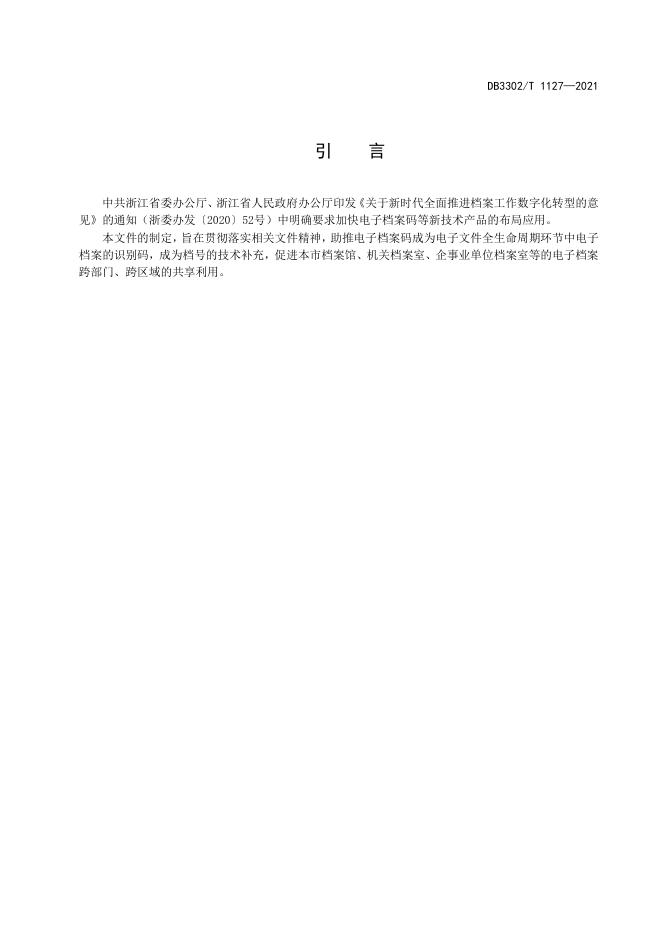 DB3302/T 1127—2021

引　言

中共浙江省委办公厅、浙江省人民政府办公厅印发《关于新时代全面推进档案工作数字化转型的意见》的通知（浙委办发〔2020〕52号）中明确要求加快电子档案码等新技术产品的布局应用。

本文件的制定，旨在贯彻落实相关文件精神，助推电子档案码成为电子文件全生命周期环节中电子档案的识别码，成为档号的技术补充，促进本市档案馆、机关档案室、企事业单位档案室等的电子档案跨部门、跨区域的共享利用。